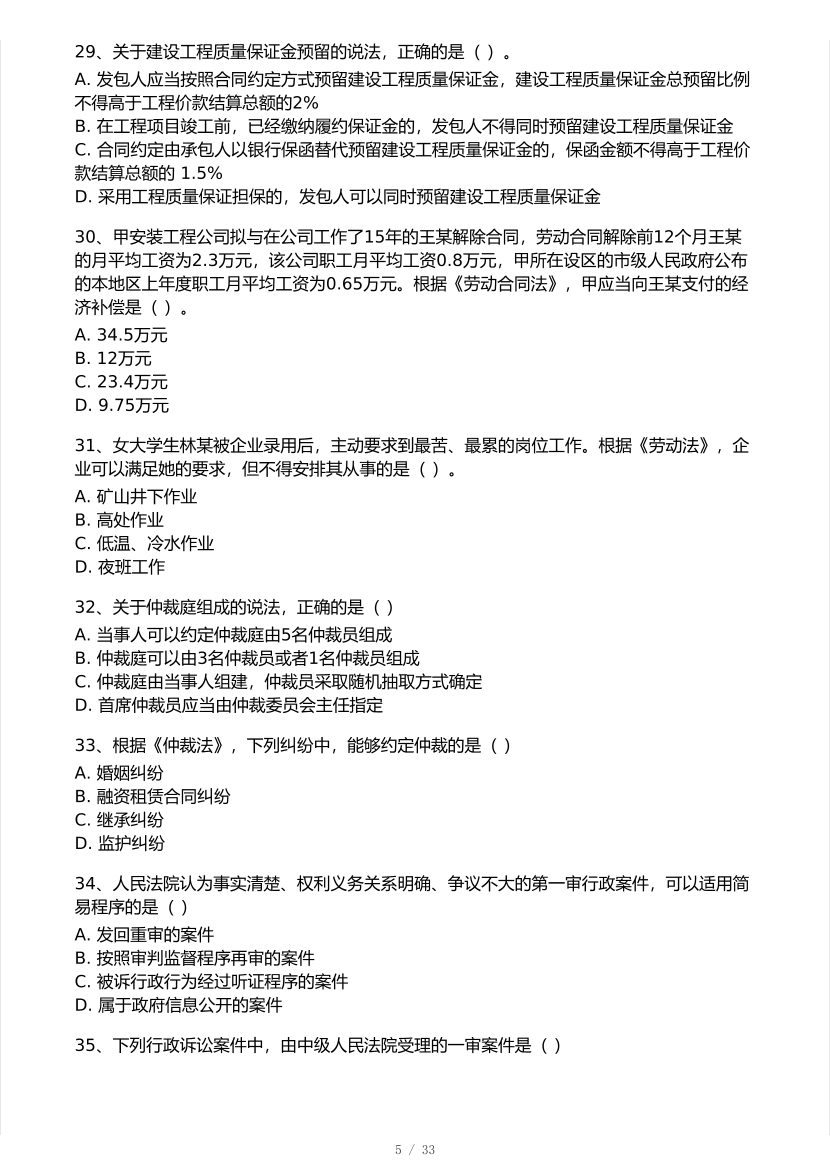 29、关于建设工程质量保证金预留的说法，正确的是（ ）。

A. 发包人应当按照合同约定方式预留建设工程质量保证金，建设工程质量保证金总预留比例不得高于工程价款结算总额的2%

B. 在工程项目竣工前，已经缴纳履约保证金的，发包人不得同时预留建设工程质量保证金

C. 合同约定由承包人以银行保函替代预留建设工程质量保证金的，保函金额不得高于工程价款结算总额的 1.5%

D. 采用工程质量保证担保的，发包人可以同时预留建设工程质量保证金

30、甲安装工程公司拟与在公司工作了15年的王某解除合同，劳动合同解除前12个月王某的月平均工资为2.3万元，该公司职工月平均工资0.8万元，甲所在设区的市级人民政府公布的本地区上年度职工月平均工资为0.65万元。根据《劳动合同法》，甲应当向王某支付的经济补偿是（ ）。

A. 34.5万元

B. 12万元

C. 23.4万元

D. 9.75万元

31、女大学生林某被企业录用后，主动要求到最苦、最累的岗位工作。根据《劳动法》，企业可以满足她的要求，但不得安排其从事的是（ ）。

A. 矿山井下作业

B. 高处作业

C. 低温、冷水作业

D. 夜班工作

32、关于仲裁庭组成的说法，正确的是（ ）

A. 当事人可以约定仲裁庭由5名仲裁员组成

B. 仲裁庭可以由3名仲裁员或者1名仲裁员组成

C. 仲裁庭由当事人组建，仲裁员采取随机抽取方式确定

D. 首席仲裁员应当由仲裁委员会主任指定

33、根据《仲裁法》，下列纠纷中，能够约定仲裁的是（ ）

A. 婚姻纠纷

B. 融资租赁合同纠纷

C. 继承纠纷

D. 监护纠纷

34、人民法院认为事实清楚、权利义务关系明确、争议不大的第一审行政案件，可以适用简易程序的是（ ）

A. 发回重审的案件

B. 按照审判监督程序再审的案件

C. 被诉行政行为经过听证程序的案件

D. 属于政府信息公开的案件

35、下列行政诉讼案件中，由中级人民法院受理的一审案件是（ ）

5 / 33